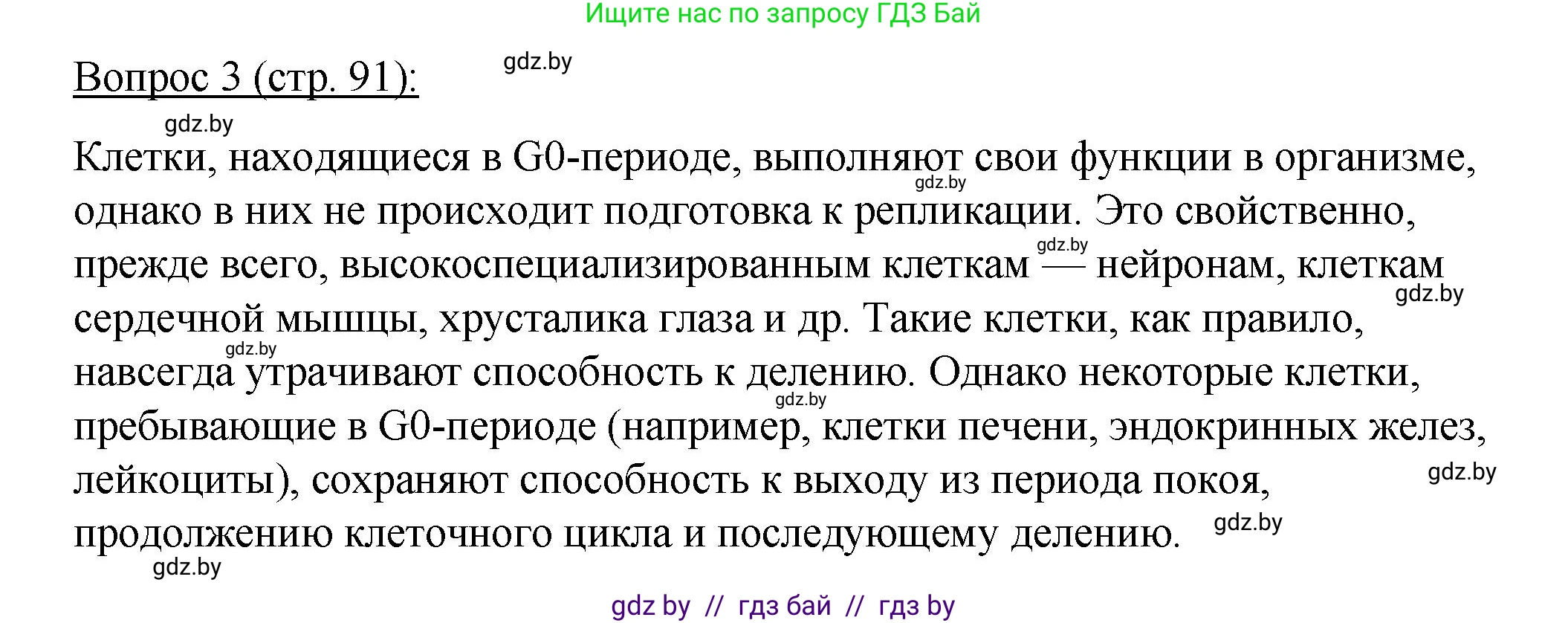 Ищите нас по запросу ГДЗ Бай

Вопрос 3 (стр. 91): gdz.by

gdz.by

Клетки, находящиеся в G0-периоде, выполняют свои функции в организме, однако в них не происходит подготовка к репликации. Это свойственно, прежде всего, высокоспециализированным клеткам — нейронам, клеткам сердечной мышцы, хрусталика глаза и др. Такие клетки, как правило, навсегда утрачивают способность к делению. Однако некоторые клетки, пребывающие в G0-периоде (например, клетки печени, эндокринных желез, лейкоциты), сохраняют способность к выходу из периода покоя, продолжению клеточного цикла и последующему делению.

gdz.by gdz.by gdz.by gdz.by gdz.by gdz.by gdz.by gdz.by

gdz by // гдз бай // гдз by